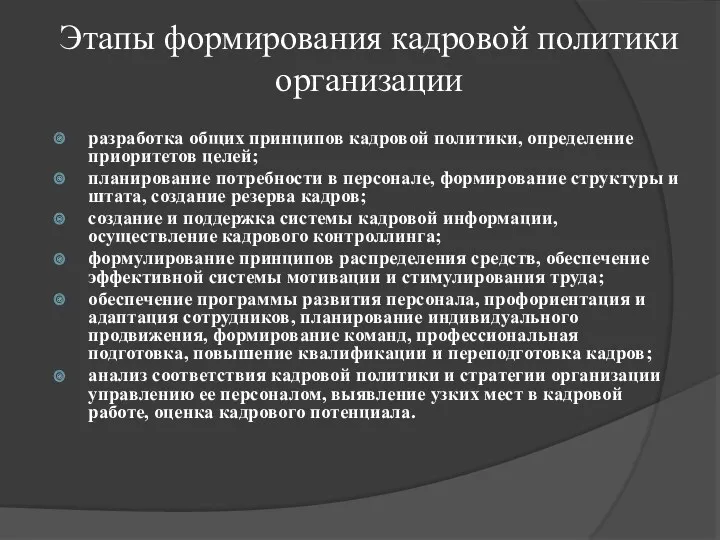 Этапы формирования кадровой политики организации

разработка общих принципов кадровой политики, определение приоритетов целей;

планирование потребности в персонале, формирование структуры и штата, создание резерва кадров;

создание и поддержка системы кадровой информации, осуществление кадрового контроллинга;

формулирование принципов распределения средств, обеспечение эффективной системы мотивации и стимулирования труда;

обеспечение программы развития персонала, профориентация и адаптация сотрудников, планирование индивидуального продвижения, формирование команд, профессиональная подготовка, повышение квалификации и переподготовка кадров;

анализ соответствия кадровой политики и стратегии организации управлению ее персоналом, выявление узких мест в кадровой работе, оценка кадрового потенциала.